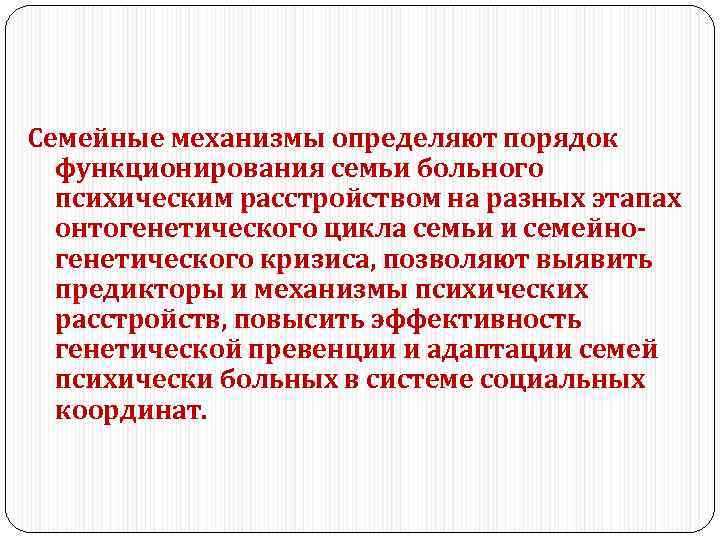 Семейные механизмы определяют порядок функционирования семьи больного психическим расстройством на разных этапах онтогенетического цикла семьи и семейно-генетического кризиса, позволяют выявить предикторы и механизмы психических расстройств, повысить эффективность генетической превенции и адаптации семей психически больных в системе социальных координат.